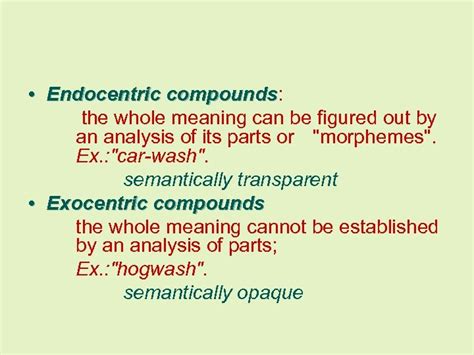 • Endocentric compounds:

the whole meaning can be figured out by an analysis of its parts or "morphemes". Ex.:"car-wash".

semantically transparent

• Exocentric compounds

the whole meaning cannot be established by an analysis of parts;

Ex.:"hogwash".

semantically opaque